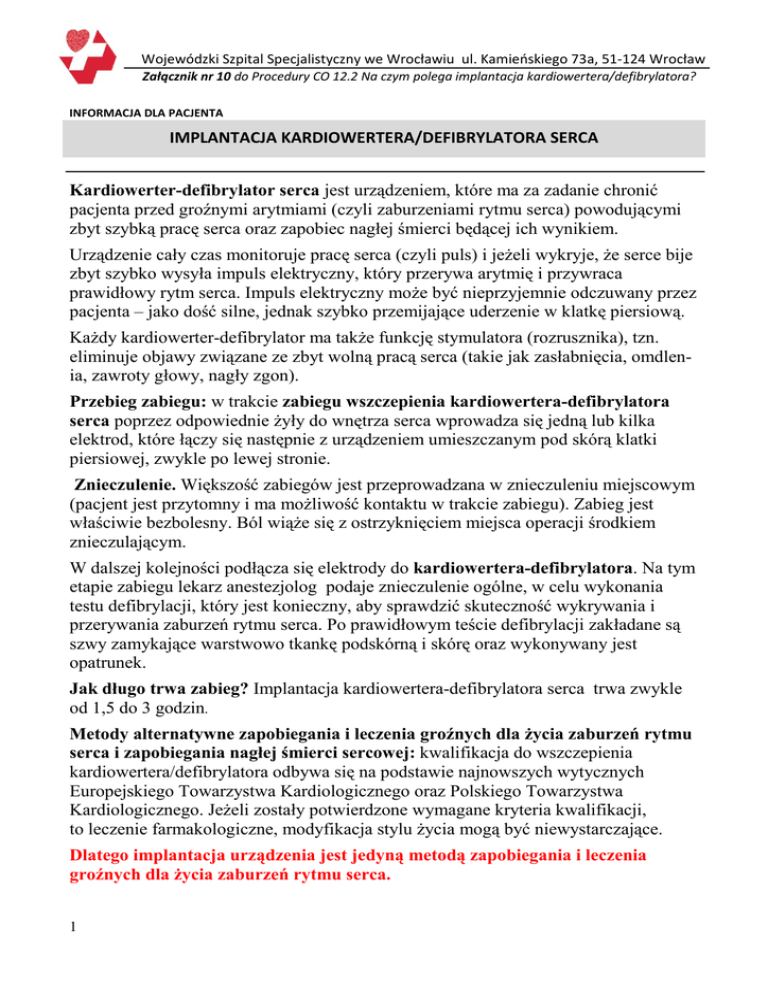 Wojewódzki Szpital Specjalistyczny we Wrocławiu ul. Kamieńskiego 73a, 51-124 Wrocław
Załącznik nr 10 do Procedury CO 12.2 Na czym polega implantacja kardiowertera/defibrylatora?

INFORMACJA DLA PACJENTA

IMPLANTACJA KARDIOWERTERA/DEFIBRYLATORA SERCA

Kardiowerter-defibrylator serca jest urządzeniem, które ma za zadanie chronić pacjenta przed groźnymi arytmiami (czyli zaburzeniami rytmu serca) powodującymi zbyt szybką pracę serca oraz zapobiec nagłej śmierci będącej ich wynikiem.

Urządzenie cały czas monitoruje pracę serca (czyli puls) i jeżeli wykryje, że serce bije zbyt szybko wysyła impuls elektryczny, który przerywa arytmię i przywraca prawidłowy rytm serca. Impuls elektryczny może być nieprzyjemnie odczuwany przez pacjenta – jako dość silne, jednak szybko przemijające uderzenie w klatkę piersiową.

Każdy kardiowerter-defibrylator ma także funkcję stymulatora (rozrusznika), tzn. eliminuje objawy związane ze zbyt wolną pracą serca (takie jak zasłabnięcia, omdlenia, zawroty głowy, nagły zgon).

Przebieg zabiegu: w trakcie zabiegu wszczepienia kardiowertera-defibrylatora serca poprzez odpowiednie żyły do wnętrza serca wprowadza się jedną lub kilka elektrod, które łączy się następnie z urządzeniem umieszczanym pod skórą klatki piersiowej, zwykle po lewej stronie.

Znieczulenie. Większość zabiegów jest przeprowadzana w znieczuleniu miejscowym (pacjent jest przytomny i ma możliwość kontaktu w trakcie zabiegu). Zabieg jest właściwie bezbolesny. Ból wiąże się z ostrzyknięciem miejsca operacji środkiem znieczulającym.

W dalszej kolejności podłącza się elektrody do kardiowertera-defibrylatora. Na tym etapie zabiegu lekarz anestezjolog podaje znieczulenie ogólne, w celu wykonania testu defibrylacji, który jest konieczny, aby sprawdzić skuteczność wykrywania i przerywania zaburzeń rytmu serca. Po prawidłowym teście defibrylacji zakładane są szwy zamykające warstwowo tkankę podskórną i skórę oraz wykonywany jest opatrunek.

Jak długo trwa zabieg? Implantacja kardiowertera-defibrylatora serca trwa zwykle od 1,5 do 3 godzin.

Metody alternatywne zapobiegania i leczenia groźnych dla życia zaburzeń rytmu serca i zapobiegania nagłej śmierci sercowej: kwalifikacja do wszczepienia kardiowertera/defibrylatora odbywa się na podstawie najnowszych wytycznych Europejskiego Towarzystwa Kardiologicznego oraz Polskiego Towarzystwa Kardiologicznego. Jeżeli zostały potwierdzone wymagane kryteria kwalifikacji, to leczenie farmakologiczne, modyfikacja stylu życia mogą być niewystarczające.

Dlatego implantacja urządzenia jest jedyną metodą zapobiegania i leczenia groźnych dla życia zaburzeń rytmu serca.

1